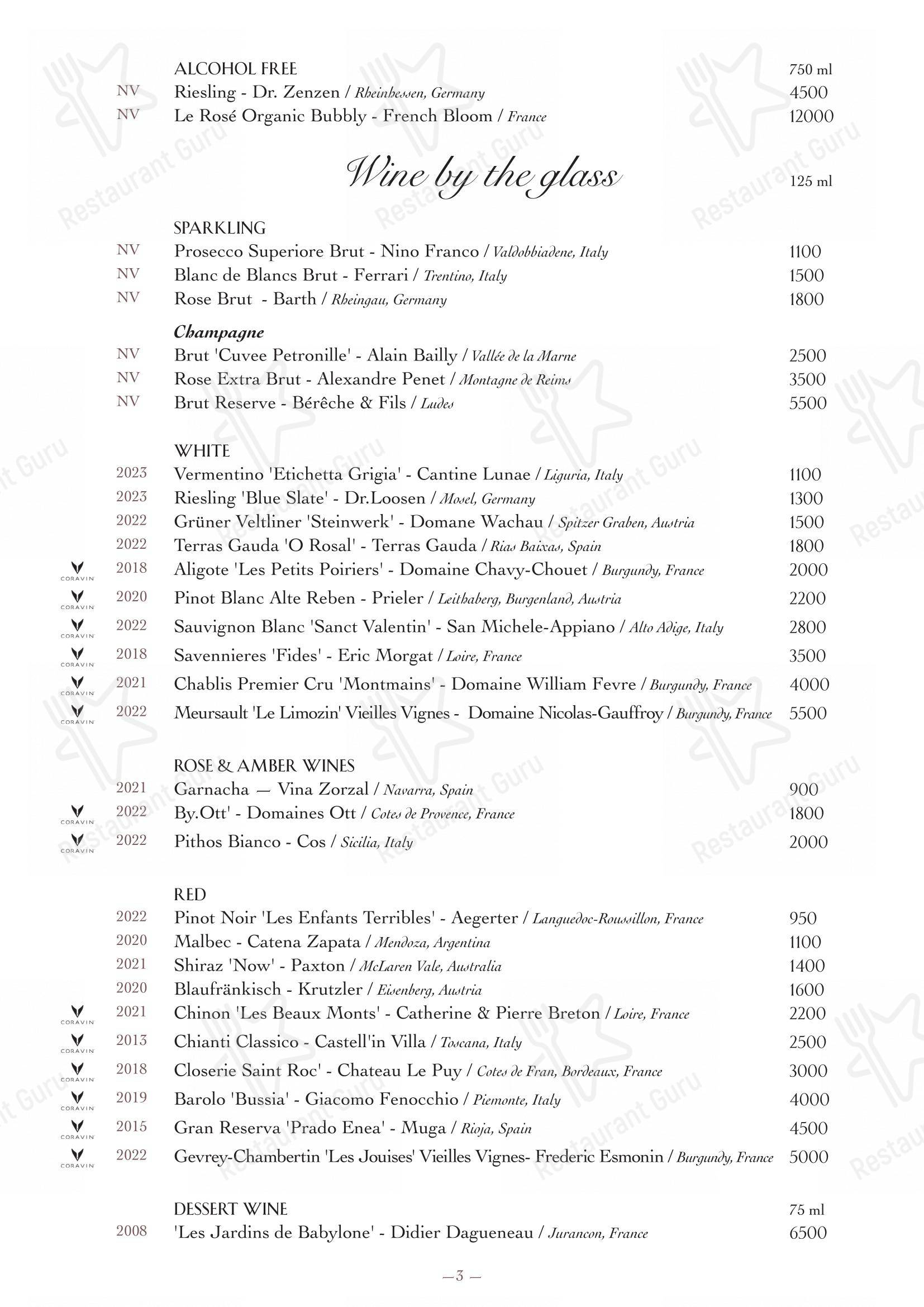 ALCOHOL FREE 750 ml
NV Riesling - Dr. Zenzen / Rheinhessen, Germany 4500
NV Le Rosé Organic Bubbly - French Bloom / France 12000

Wine by the glass 125 ml

SPARKLING
NV Prosecco Superiore Brut - Nino Franco / Valdobbiadene, Italy 1100
NV Blanc de Blancs Brut - Ferrari / Trentino, Italy 1500
NV Rose Brut - Barth / Rheingau, Germany 1800

Champagne
NV Brut 'Cuvee Petronille' - Alain Bailly / Vallée de la Marne 2500
NV Rose Extra Brut - Alexandre Penet / Montagne de Reims 3500
NV Brut Reserve - Bérêche & Fils / Ludes 5500

WHITE
2023 Vermentino 'Etichetta Grigia' - Cantine Lunae / Liguria, Italy 1100
2023 Riesling 'Blue Slate' - Dr.Loosen / Mosel, Germany 1300
2022 Grüner Veltliner 'Steinwerk' - Domane Wachau / Spitzer Graben, Austria 1500
2022 Terras Gauda 'O Rosal' - Terras Gauda / Rias Baixas, Spain 1800
CORAVIN 2018 Aligote 'Les Petits Poiriers' - Domaine Chavy-Chouet / Burgundy, France 2000
CORAVIN 2020 Pinot Blanc Alte Reben - Prieler / Leithaberg, Burgenland, Austria 2200
CORAVIN 2022 Sauvignon Blanc 'Sanct Valentin' - San Michele-Appiano / Alto Adige, Italy 2800
CORAVIN 2018 Savennieres 'Fides' - Eric Morgat / Loire, France 3500
CORAVIN 2021 Chablis Premier Cru 'Montmains' - Domaine William Fevre / Burgundy, France 4000
CORAVIN 2022 Meursault 'Le Limozin' Vieilles Vignes - Domaine Nicolas-Gauffroy / Burgundy, France 5500

ROSE & AMBER WINES
2021 Garnacha — Vina Zorzal / Navarra, Spain 900
CORAVIN 2022 By.Ott' - Domaines Ott / Cotes de Provence, France 1800
CORAVIN 2022 Pithos Bianco - Cos / Sicilia, Italy 2000

RED
2022 Pinot Noir 'Les Enfants Terribles' - Aegerter / Languedoc-Roussillon, France 950
2020 Malbec - Catena Zapata / Mendoza, Argentina 1100
2021 Shiraz 'Now' - Paxton / McLaren Vale, Australia 1400
2020 Blaufränkisch - Krutzler / Eisenberg, Austria 1600
CORAVIN 2021 Chinon 'Les Beaux Monts' - Catherine & Pierre Breton / Loire, France 2200
CORAVIN 2013 Chianti Classico - Castell'in Villa / Toscana, Italy 2500
CORAVIN 2018 Closerie Saint Roc' - Chateau Le Puy / Cotes de Fran, Bordeaux, France 3000
CORAVIN 2019 Barolo 'Bussia' - Giacomo Fenocchio / Piemonte, Italy 4000
CORAVIN 2015 Gran Reserva 'Prado Enea' - Muga / Rioja, Spain 4500
CORAVIN 2022 Gevrey-Chambertin 'Les Jouises' Vieilles Vignes- Frederic Esmonin / Burgundy, France 5000

DESSERT WINE 75 ml
2008 'Les Jardins de Babylone' - Didier Dagueneau / Jurancon, France 6500

—3—

Restaurant Guru